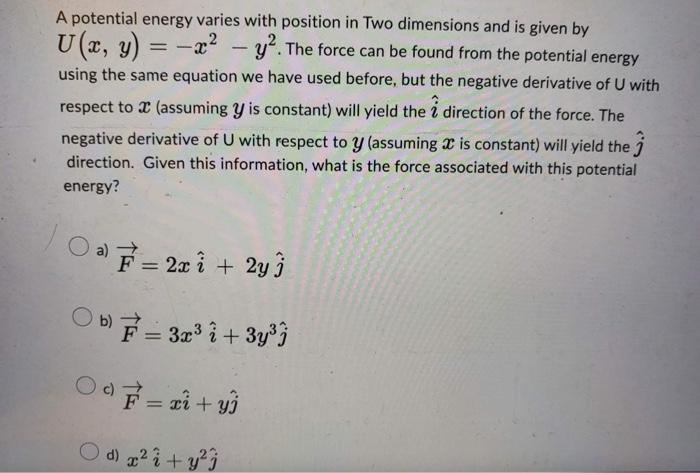 A potential energy varies with position in Two dimensions and is given by $U(x, y) = -x^2 - y^2$. The force can be found from the potential energy using the same equation we have used before, but the negative derivative of U with respect to $x$ (assuming $y$ is constant) will yield the $\hat{i}$ direction of the force. The negative derivative of U with respect to $y$ (assuming $x$ is constant) will yield the $\hat{j}$ direction. Given this information, what is the force associated with this potential energy?

a) $\vec{F} = 2x\,\hat{i} + 2y\,\hat{j}$

b) $\vec{F} = 3x^3\,\hat{i} + 3y^3\hat{j}$

c) $\vec{F} = x\hat{i} + y\hat{j}$

d) $x^2\,\hat{i} + y^2\hat{j}$